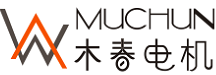 MUCHUN
木春电机